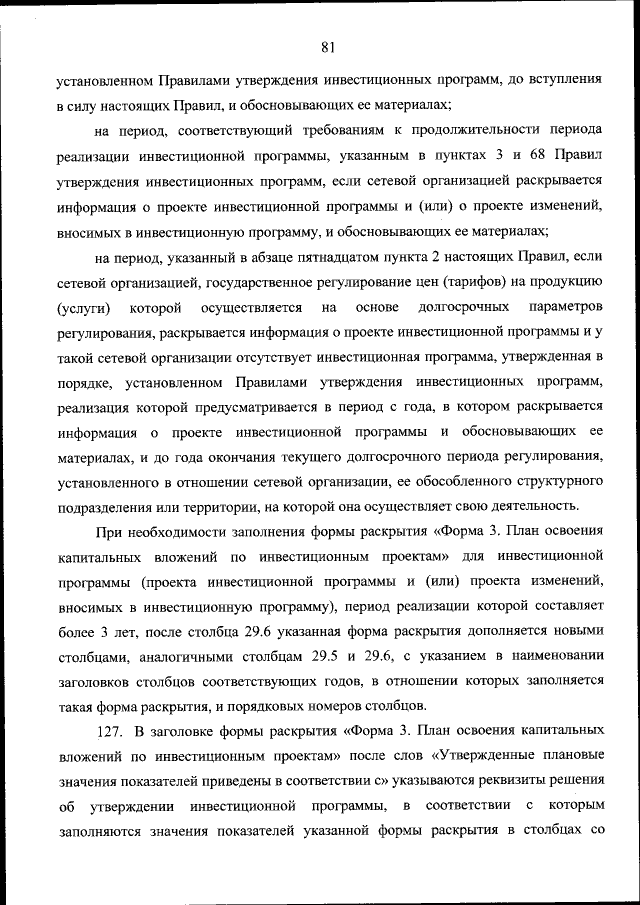 81

установленном Правилами утверждения инвестиционных программ, до вступления в силу настоящих Правил, и обосновывающих ее материалах;

на период, соответствующий требованиям к продолжительности периода реализации инвестиционной программы, указанным в пунктах 3 и 68 Правил утверждения инвестиционных программ, если сетевой организацией раскрывается информация о проекте инвестиционной программы и (или) о проекте изменений, вносимых в инвестиционную программу, и обосновывающих ее материалах;

на период, указанный в абзаце пятнадцатом пункта 2 настоящих Правил, если сетевой организацией, государственное регулирование цен (тарифов) на продукцию (услуги) которой осуществляется на основе долгосрочных параметров регулирования, раскрывается информация о проекте инвестиционной программы и у такой сетевой организации отсутствует инвестиционная программа, утвержденная в порядке, установленном Правилами утверждения инвестиционных программ, реализация которой предусматривается в период с года, в котором раскрывается информация о проекте инвестиционной программы и обосновывающих ее материалах, и до года окончания текущего долгосрочного периода регулирования, установленного в отношении сетевой организации, ее обособленного структурного подразделения или территории, на которой она осуществляет свою деятельность.

При необходимости заполнения формы раскрытия «Форма 3. План освоения капитальных вложений по инвестиционным проектам» для инвестиционной программы (проекта инвестиционной программы и (или) проекта изменений, вносимых в инвестиционную программу), период реализации которой составляет более 3 лет, после столбца 29.6 указанная форма раскрытия дополняется новыми столбцами, аналогичными столбцам 29.5 и 29.6, с указанием в наименовании заголовков столбцов соответствующих годов, в отношении которых заполняется такая форма раскрытия, и порядковых номеров столбцов.

127. В заголовке формы раскрытия «Форма 3. План освоения капитальных вложений по инвестиционным проектам» после слов «Утвержденные плановые значения показателей приведены в соответствии с» указываются реквизиты решения об утверждении инвестиционной программы, в соответствии с которым заполняются значения показателей указанной формы раскрытия в столбцах со